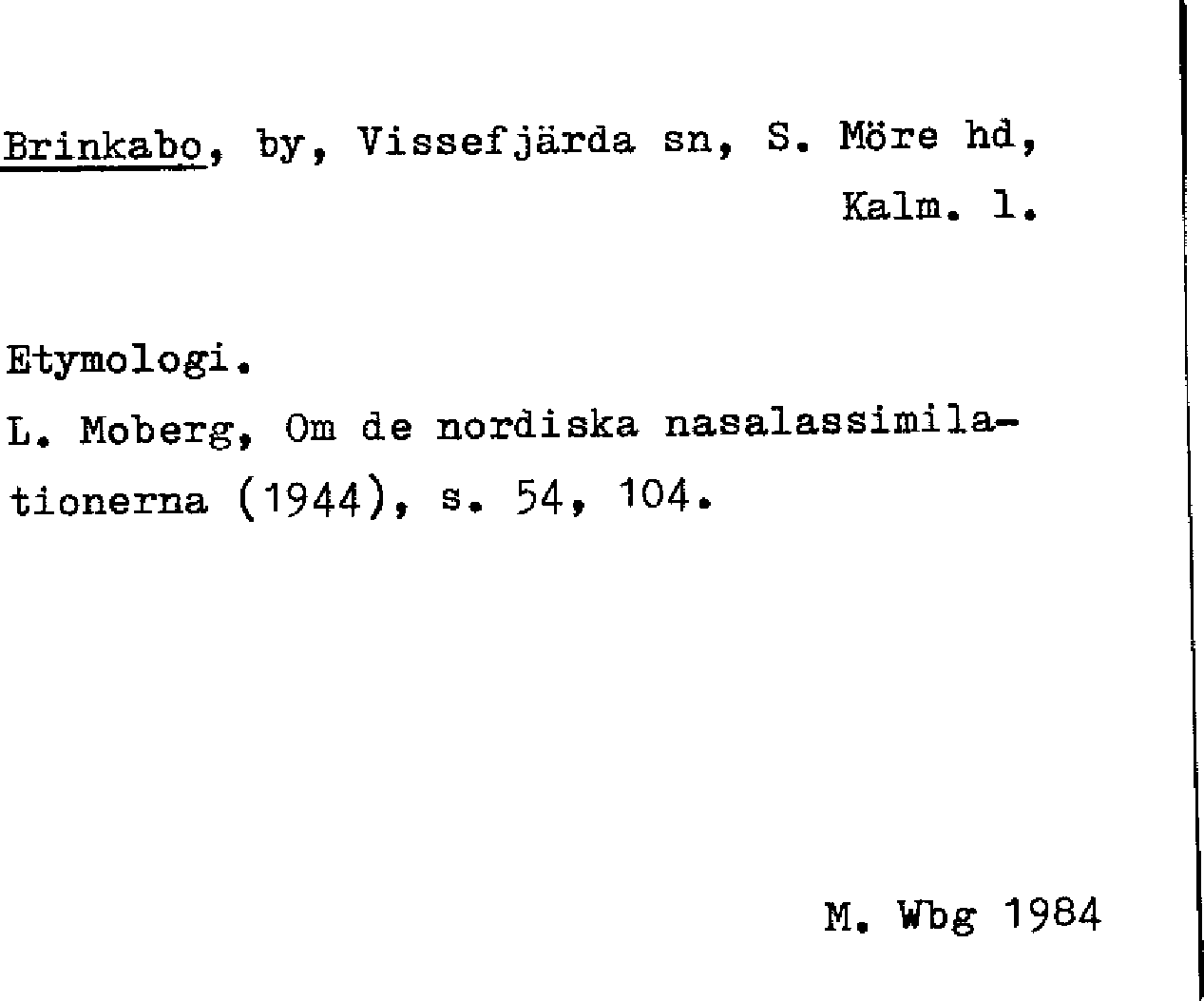 Brinkabo, by, Vissefjärda sn, S. Möre hd, Kalm. l.

Etymologi.
L. Moberg, Om de nordiska nasalassimilationerna (1944), s. 54, 104.

M. Wbg 1984